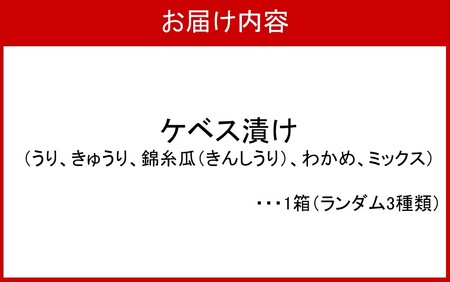 お届け内容

ケベス漬け
（うり、きゅうり、錦糸瓜（きんしうり）、わかめ、ミックス）

・・・1箱（ランダム3種類）